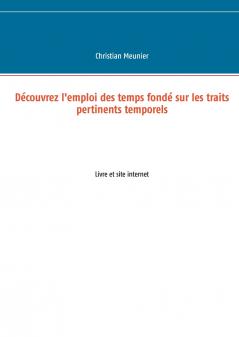 Christian Meunier

Découvrez l'emploi des temps fondé sur les traits pertinents temporels

Livre et site internet